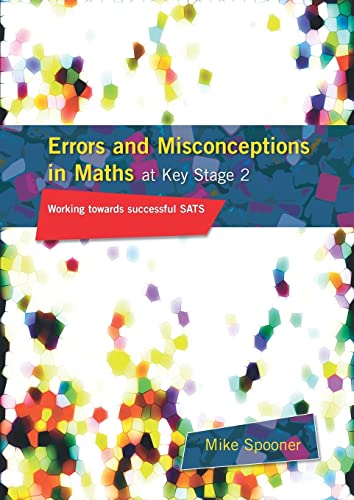 Errors and Misconceptions in Maths at Key Stage 2

Working towards successful SATS

Mike Spooner